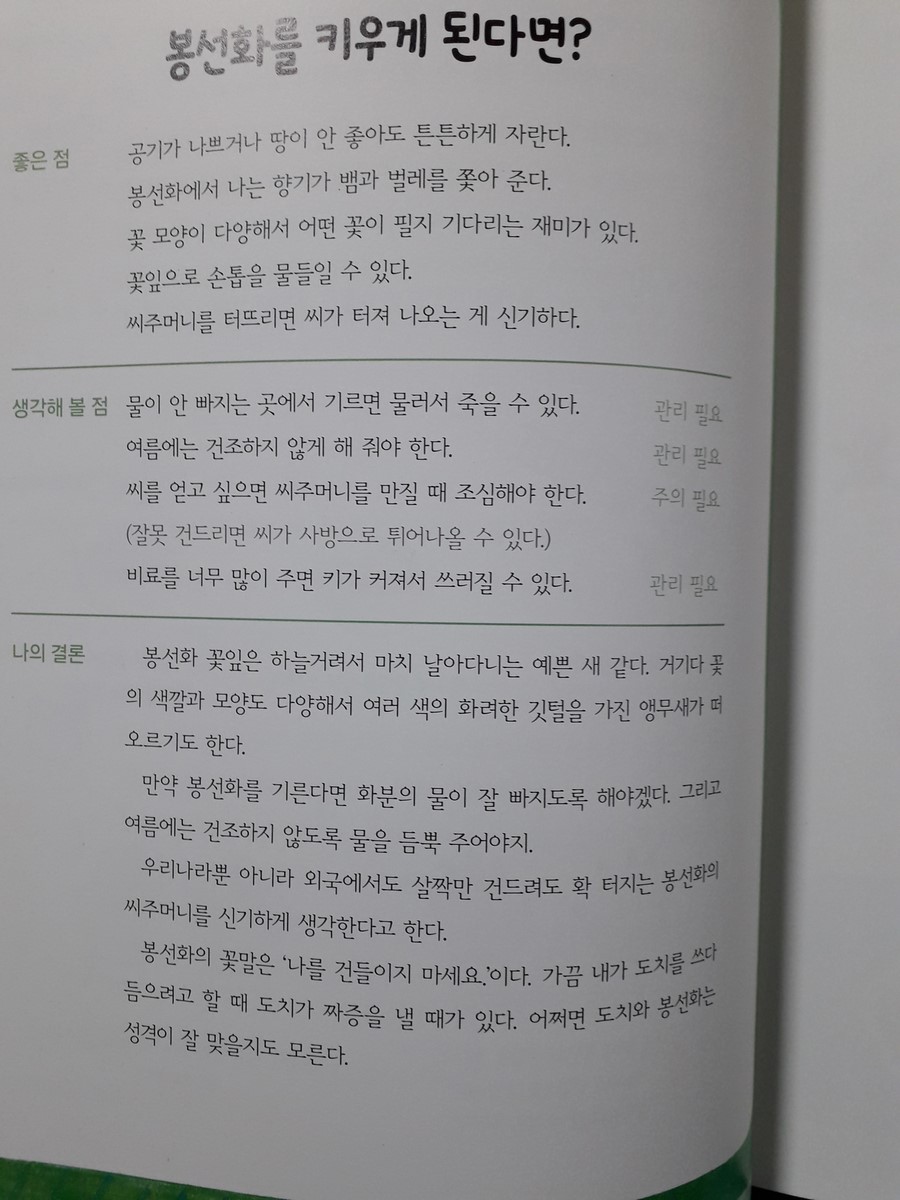 봉선화를 키우게 된다면?

좋은 점

공기가 나쁘거나 땅이 안 좋아도 튼튼하게 자란다.

봉선화에서 나는 향기가 뱀과 벌레를 쫓아 준다.

꽃 모양이 다양해서 어떤 꽃이 필지 기다리는 재미가 있다.

꽃잎으로 손톱을 물들일 수 있다.

씨주머니를 터뜨리면 씨가 터져 나오는 게 신기하다.

생각해 볼 점

물이 안 빠지는 곳에서 기르면 물러서 죽을 수 있다. 관리 필요

여름에는 건조하지 않게 해 줘야 한다. 관리 필요

씨를 얻고 싶으면 씨주머니를 만질 때 조심해야 한다. 주의 필요

(잘못 건드리면 씨가 사방으로 튀어나올 수 있다.)

비료를 너무 많이 주면 키가 커져서 쓰러질 수 있다. 관리 필요

나의 결론

봉선화 꽃잎은 하늘거려서 마치 날아다니는 예쁜 새 같다. 거기다 꽃의 색깔과 모양도 다양해서 여러 색의 화려한 깃털을 가진 앵무새가 떠오르기도 한다.

만약 봉선화를 기른다면 화분의 물이 잘 빠지도록 해야겠다. 그리고 여름에는 건조하지 않도록 물을 듬뿍 주어야지.

우리나라뿐 아니라 외국에서도 살짝만 건드려도 확 터지는 봉선화의 씨주머니를 신기하게 생각한다고 한다.

봉선화의 꽃말은 '나를 건들이지 마세요.'이다. 가끔 내가 도치를 쓰다듬으려고 할 때 도치가 짜증을 낼 때가 있다. 어쩌면 도치와 봉선화는 성격이 잘 맞을지도 모른다.